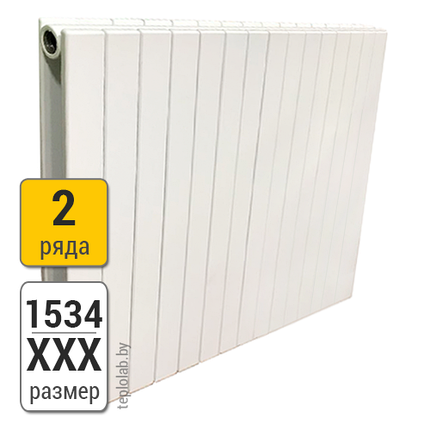 2
ряда

1534
XXX
размер

teplolab.by